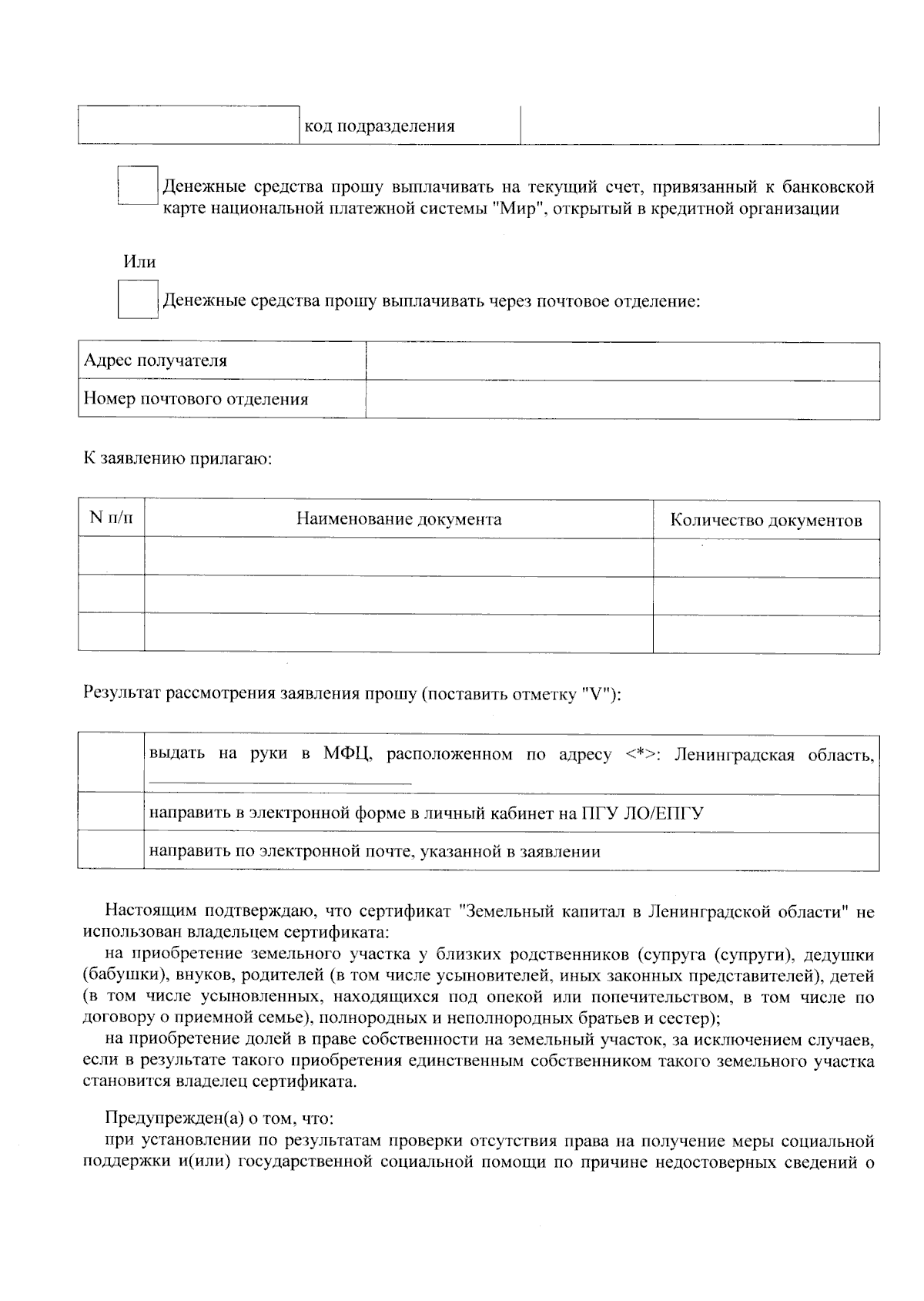 |  | код подразделения |  |
|---|---|---|

Денежные средства прошу выплачивать на текущий счет, привязанный к банковской карте национальной платежной системы "Мир", открытый в кредитной организации

Или

Денежные средства прошу выплачивать через почтовое отделение:

| Адрес получателя |  |
|---|---|
| Номер почтового отделения |  |

К заявлению прилагаю:

| N п/п | Наименование документа | Количество документов |
|---|---|---|
|  |  |  |
|  |  |  |
|  |  |  |

Результат рассмотрения заявления прошу (поставить отметку "V"):

|  | выдать на руки в МФЦ, расположенном по адресу <*>: Ленинградская область, ______________ |
|---|---|
|  | направить в электронной форме в личный кабинет на ПГУ ЛО/ЕПГУ |
|  | направить по электронной почте, указанной в заявлении |

Настоящим подтверждаю, что сертификат "Земельный капитал в Ленинградской области" не использован владельцем сертификата:

на приобретение земельного участка у близких родственников (супруга (супруги), дедушки (бабушки), внуков, родителей (в том числе усыновителей, иных законных представителей), детей (в том числе усыновленных, находящихся под опекой или попечительством, в том числе по договору о приемной семье), полнородных и неполнородных братьев и сестер);

на приобретение долей в праве собственности на земельный участок, за исключением случаев, если в результате такого приобретения единственным собственником такого земельного участка становится владелец сертификата.

Предупрежден(а) о том, что:

при установлении по результатам проверки отсутствия права на получение меры социальной поддержки и(или) государственной социальной помощи по причине недостоверных сведений о